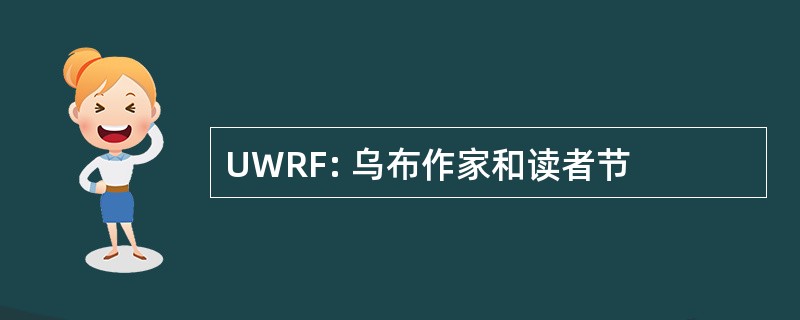 UWRF: 乌布作家和读者节